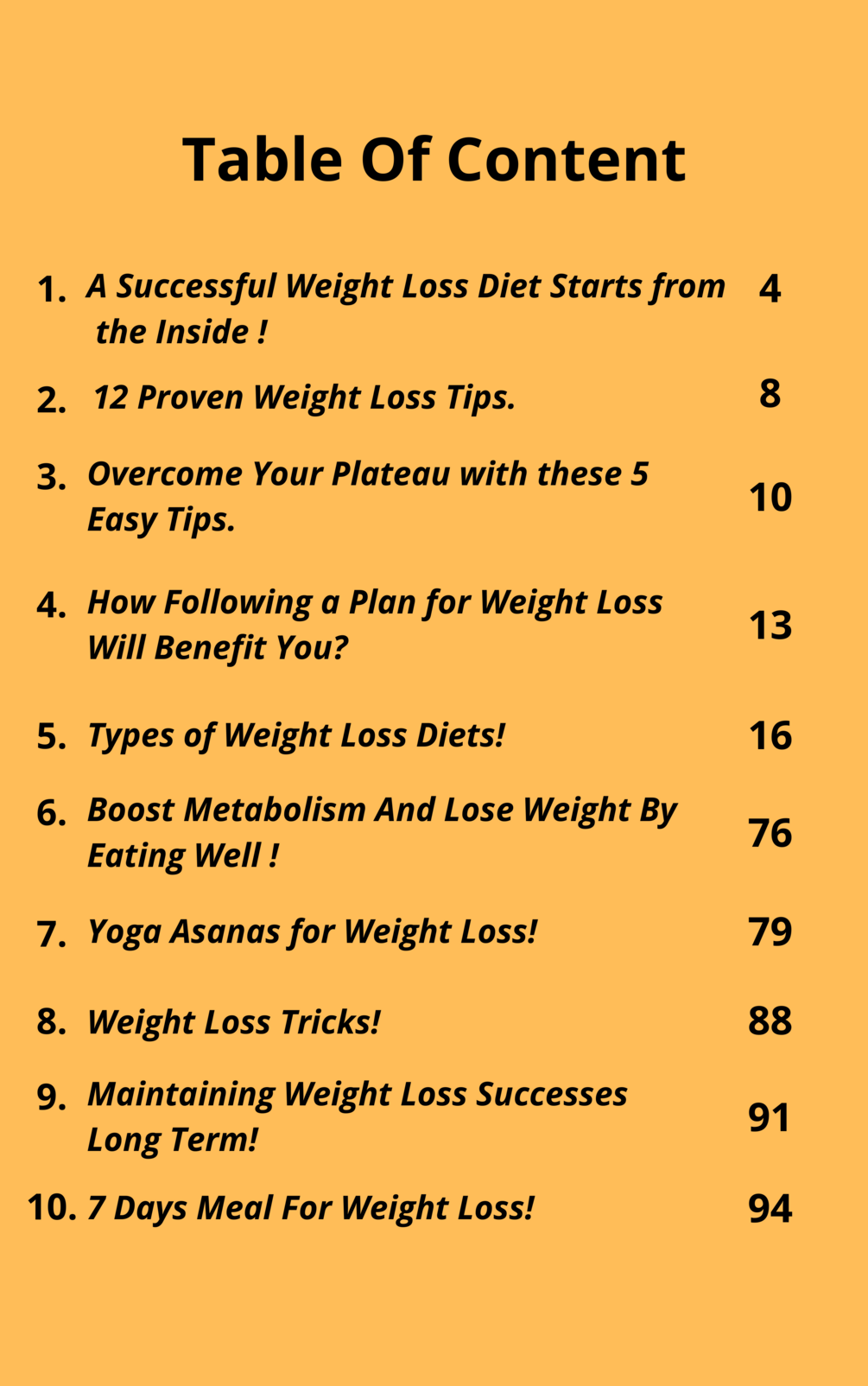 Table Of Content

1. A Successful Weight Loss Diet Starts from the Inside ! 4

2. 12 Proven Weight Loss Tips. 8

3. Overcome Your Plateau with these 5 Easy Tips. 10

4. How Following a Plan for Weight Loss Will Benefit You? 13

5. Types of Weight Loss Diets! 16

6. Boost Metabolism And Lose Weight By Eating Well ! 76

7. Yoga Asanas for Weight Loss! 79

8. Weight Loss Tricks! 88

9. Maintaining Weight Loss Successes Long Term! 91

10. 7 Days Meal For Weight Loss! 94